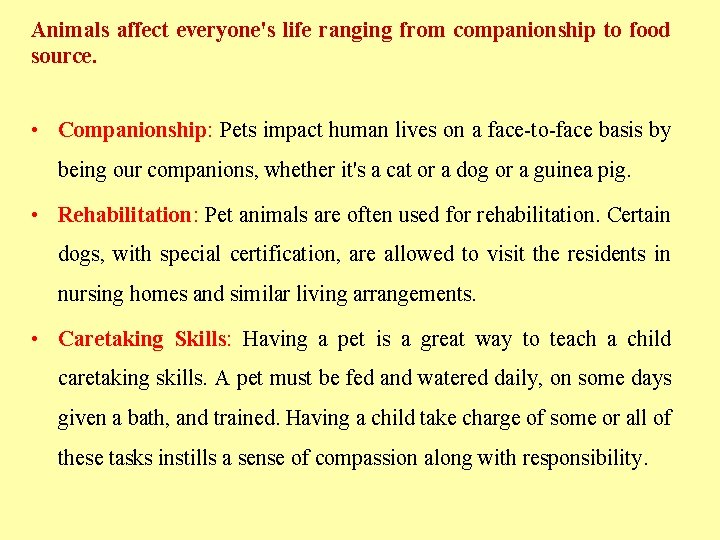 Animals affect everyone's life ranging from companionship to food source.

• Companionship: Pets impact human lives on a face-to-face basis by being our companions, whether it's a cat or a dog or a guinea pig.

• Rehabilitation: Pet animals are often used for rehabilitation. Certain dogs, with special certification, are allowed to visit the residents in nursing homes and similar living arrangements.

• Caretaking Skills: Having a pet is a great way to teach a child caretaking skills. A pet must be fed and watered daily, on some days given a bath, and trained. Having a child take charge of some or all of these tasks instills a sense of compassion along with responsibility.